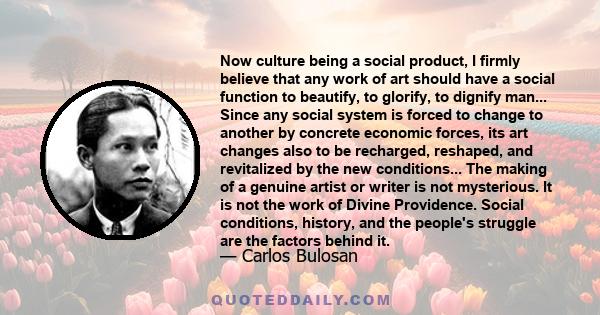 Now culture being a social product, I firmly believe that any work of art should have a social function to beautify, to glorify, to dignify man... Since any social system is forced to change to another by concrete economic forces, its art changes also to be recharged, reshaped, and revitalized by the new conditions... The making of a genuine artist or writer is not mysterious. It is not the work of Divine Providence. Social conditions, history, and the people's struggle are the factors behind it.

— Carlos Bulosan

QUOTEDDAILY.COM